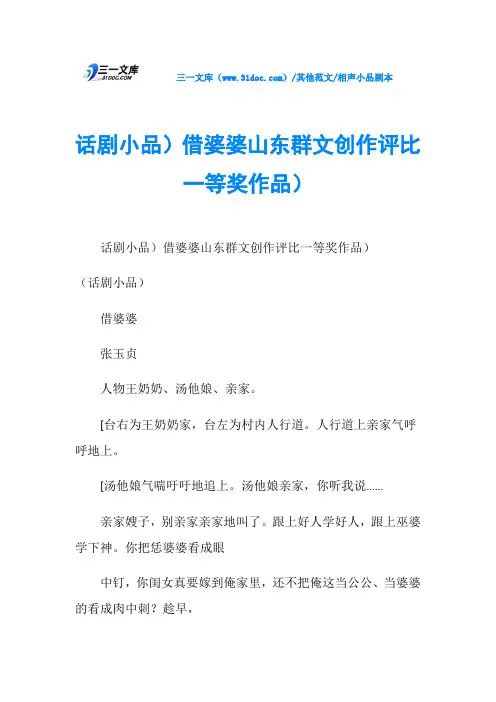 三一文库
31DOC.COM

三一文库（www.31doc.com）/其他范文/相声小品剧本

话剧小品）借婆婆山东群文创作评比一等奖作品）

话剧小品）借婆婆山东群文创作评比一等奖作品）

（话剧小品）

借婆婆

张玉贞

人物王奶奶、汤他娘、亲家。

[台右为王奶奶家，台左为村内人行道。人行道上亲家气呼呼地上。

[汤他娘气喘吁吁地追上。汤他娘亲家，你听我说......

亲家嫂子，别亲家亲家地叫了。跟上好人学好人，跟上巫婆学下神。你把恁婆婆看成眼

中钉，你闺女真要嫁到俺家里，还不把俺这当公公、当婆婆的看成肉中刺？趁早，